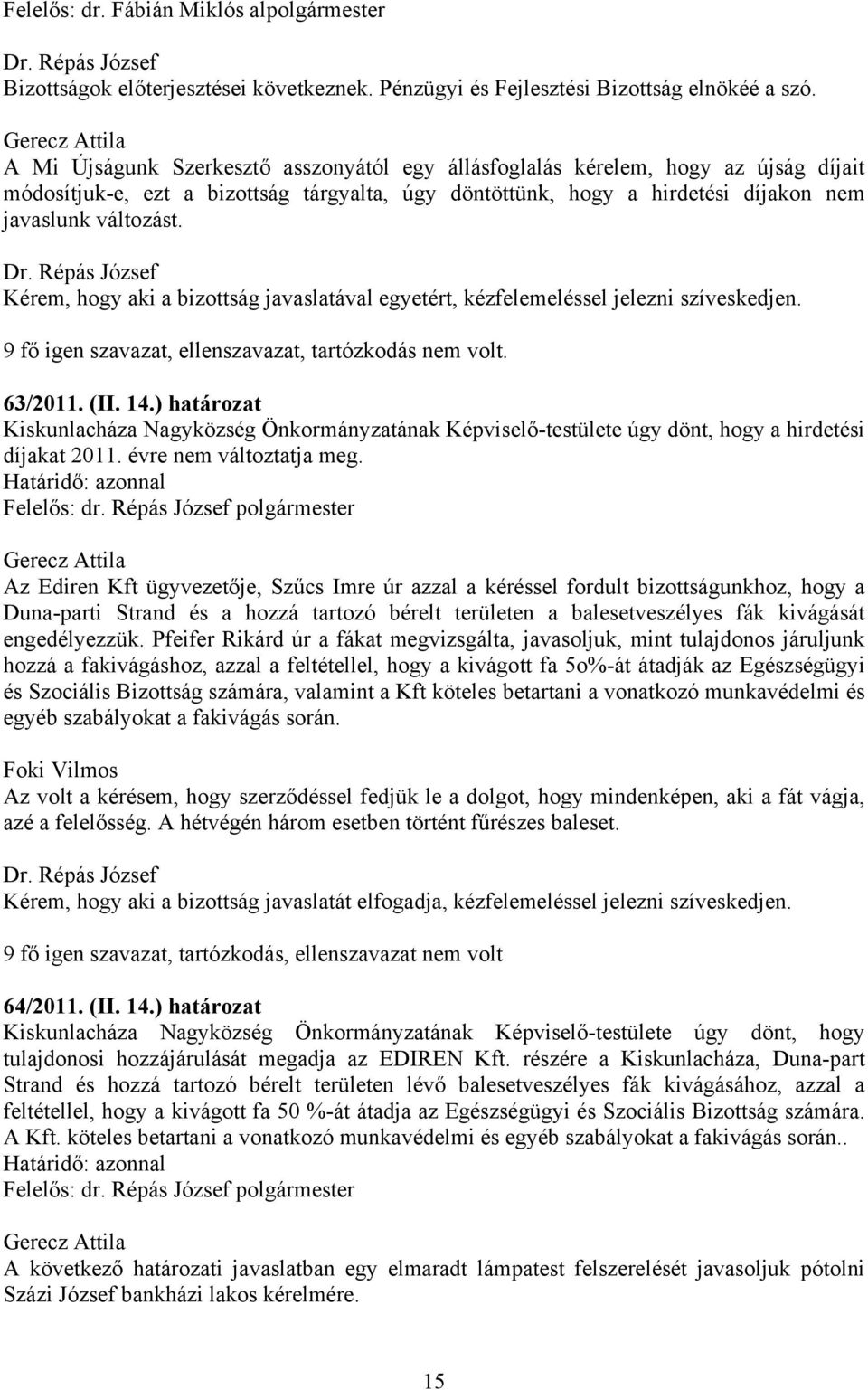 Felelős: dr. Fábián Miklós alpolgármester

Dr. Répás József
Bizottságok előterjesztései következnek. Pénzügyi és Fejlesztési Bizottság elnökéé a szó.

Gerecz Attila
A Mi Újságunk Szerkesztő asszonyától egy állásfoglalás kérelem, hogy az újság díjait módosítjuk-e, ezt a bizottság tárgyalta, úgy döntöttünk, hogy a hirdetési díjakon nem javaslunk változást.

Dr. Répás József
Kérem, hogy aki a bizottság javaslatával egyetért, kézfelemeléssel jelezni szíveskedjen.

9 fő igen szavazat, ellenszavazat, tartózkodás nem volt.

63/2011. (II. 14.) határozat
Kiskunlacháza Nagyközség Önkormányzatának Képviselő-testülete úgy dönt, hogy a hirdetési díjakat 2011. évre nem változtatja meg.
Határidő: azonnal
Felelős: dr. Répás József polgármester

Gerecz Attila
Az Ediren Kft ügyvezetője, Szűcs Imre úr azzal a kéréssel fordult bizottságunkhoz, hogy a Duna-parti Strand és a hozzá tartozó bérelt területen a balesetveszélyes fák kivágását engedélyezzük. Pfeifer Rikárd úr a fákat megvizsgálta, javasoljuk, mint tulajdonos járuljunk hozzá a fakivágáshoz, azzal a feltétellel, hogy a kivágott fa 5o%-át átadják az Egészségügyi és Szociális Bizottság számára, valamint a Kft köteles betartani a vonatkozó munkavédelmi és egyéb szabályokat a fakivágás során.

Foki Vilmos
Az volt a kérésem, hogy szerződéssel fedjük le a dolgot, hogy mindenképen, aki a fát vágja, azé a felelősség. A hétvégén három esetben történt fűrészes baleset.

Dr. Répás József
Kérem, hogy aki a bizottság javaslatát elfogadja, kézfelemeléssel jelezni szíveskedjen.

9 fő igen szavazat, tartózkodás, ellenszavazat nem volt

64/2011. (II. 14.) határozat
Kiskunlacháza Nagyközség Önkormányzatának Képviselő-testülete úgy dönt, hogy tulajdonosi hozzájárulását megadja az EDIREN Kft. részére a Kiskunlacháza, Duna-part Strand és hozzá tartozó bérelt területen lévő balesetveszélyes fák kivágásához, azzal a feltétellel, hogy a kivágott fa 50 %-át átadja az Egészségügyi és Szociális Bizottság számára. A Kft. köteles betartani a vonatkozó munkavédelmi és egyéb szabályokat a fakivágás során..
Határidő: azonnal
Felelős: dr. Répás József polgármester

Gerecz Attila
A következő határozati javaslatban egy elmaradt lámpatest felszerelését javasoljuk pótolni Százi József bankházi lakos kérelmére.

15